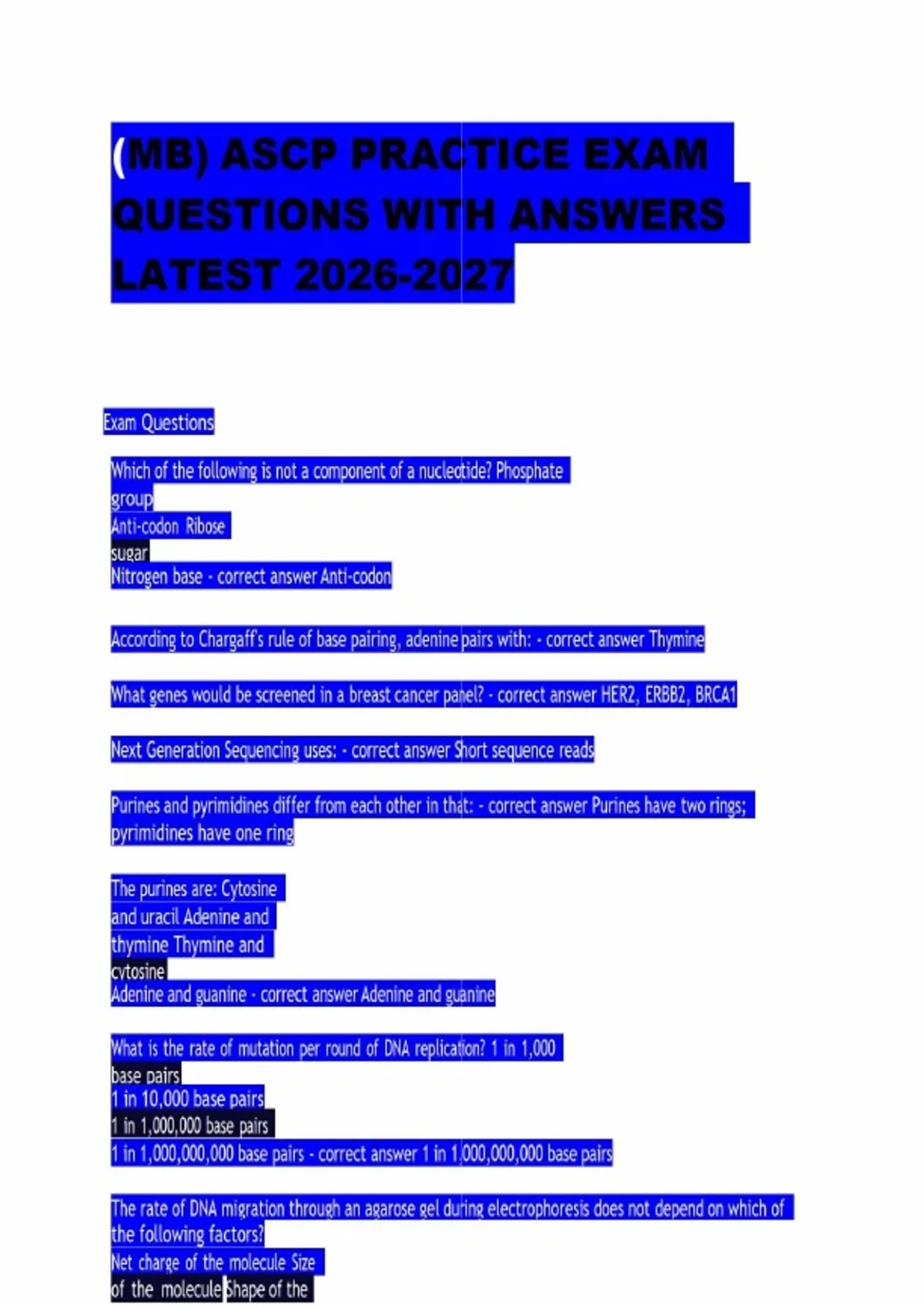 (MB) ASCP PRACTICE EXAM QUESTIONS WITH ANSWERS LATEST 2026-2027

Exam Questions

Which of the following is not a component of a nucleotide? Phosphate group
Anti-codon Ribose sugar
Nitrogen base - correct answer Anti-codon

According to Chargaff's rule of base pairing, adenine pairs with: - correct answer Thymine

What genes would be screened in a breast cancer panel? - correct answer HER2, ERBB2, BRCA1

Next Generation Sequencing uses: - correct answer Short sequence reads

Purines and pyrimidines differ from each other in that: - correct answer Purines have two rings; pyrimidines have one ring

The purines are: Cytosine and uracil Adenine and thymine Thymine and cytosine
Adenine and guanine - correct answer Adenine and guanine

What is the rate of mutation per round of DNA replication? 1 in 1,000 base pairs
1 in 10,000 base pairs
1 in 1,000,000 base pairs
1 in 1,000,000,000 base pairs - correct answer 1 in 1,000,000,000 base pairs

The rate of DNA migration through an agarose gel during electrophoresis does not depend on which of the following factors?
Net charge of the molecule Size of the molecule Shape of the